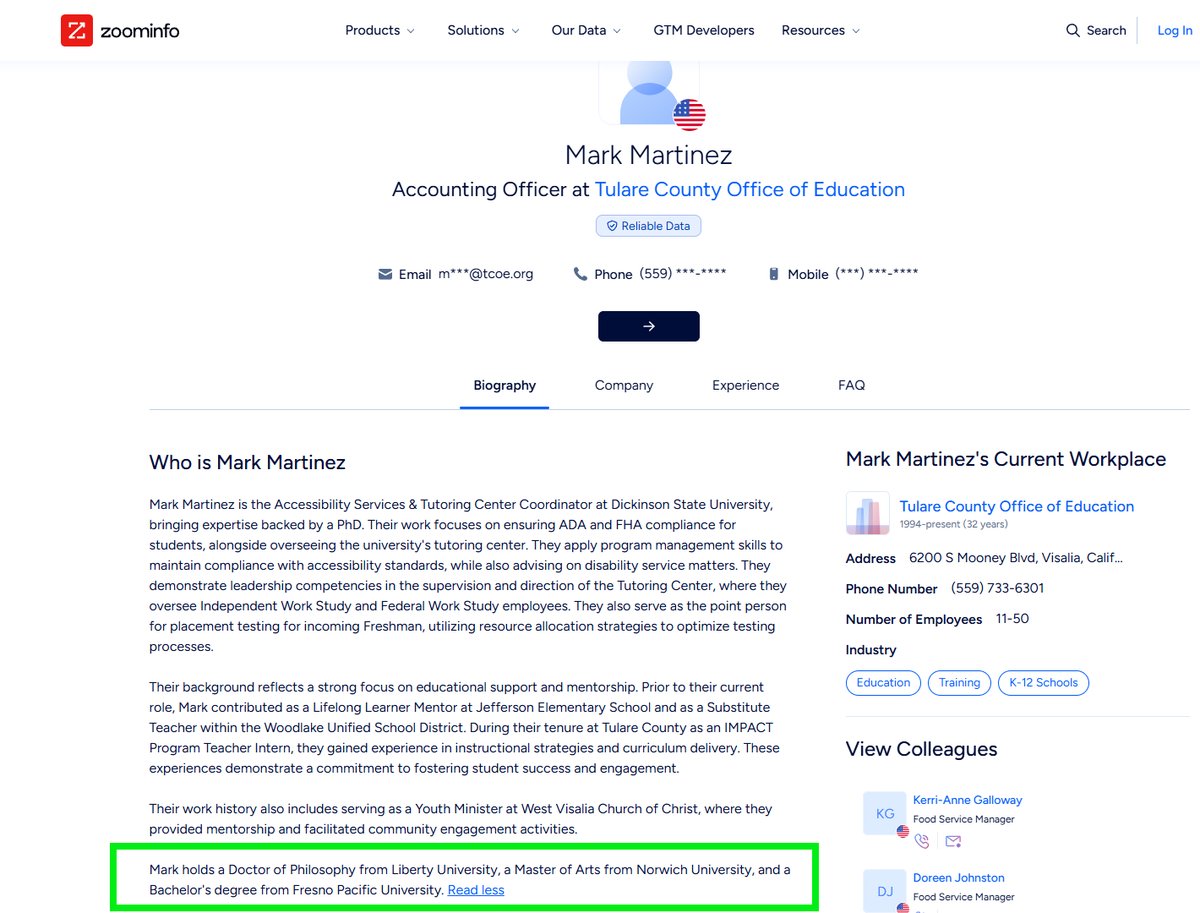 zoominfo

Products Solutions Our Data GTM Developers Resources

Search Log In

Mark Martinez

Accounting Officer at Tulare County Office of Education

Reliable Data

Email m***@tcoe.org Phone (559) ***-**** Mobile (***) ***-****

Biography Company Experience FAQ

Who is Mark Martinez

Mark Martinez is the Accessibility Services & Tutoring Center Coordinator at Dickinson State University, bringing expertise backed by a PhD. Their work focuses on ensuring ADA and FHA compliance for students, alongside overseeing the university's tutoring center. They apply program management skills to maintain compliance with accessibility standards, while also advising on disability service matters. They demonstrate leadership competencies in the supervision and direction of the Tutoring Center, where they oversee Independent Work Study and Federal Work Study employees. They also serve as the point person for placement testing for incoming Freshman, utilizing resource allocation strategies to optimize testing processes.

Their background reflects a strong focus on educational support and mentorship. Prior to their current role, Mark contributed as a Lifelong Learner Mentor at Jefferson Elementary School and as a Substitute Teacher within the Woodlake Unified School District. During their tenure at Tulare County as an IMPACT Program Teacher Intern, they gained experience in instructional strategies and curriculum delivery. These experiences demonstrate a commitment to fostering student success and engagement.

Their work history also includes serving as a Youth Minister at West Visalia Church of Christ, where they provided mentorship and facilitated community engagement activities.

Mark holds a Doctor of Philosophy from Liberty University, a Master of Arts from Norwich University, and a Bachelor's degree from Fresno Pacific University. Read less

Mark Martinez's Current Workplace

Tulare County Office of Education
1994-present (32 years)

Address 6200 S Mooney Blvd, Visalia, Calif...

Phone Number (559) 733-6301

Number of Employees 11-50

Industry

Education Training K-12 Schools

View Colleagues

KG Kerri-Anne Galloway
Food Service Manager

DJ Doreen Johnston
Food Service Manager